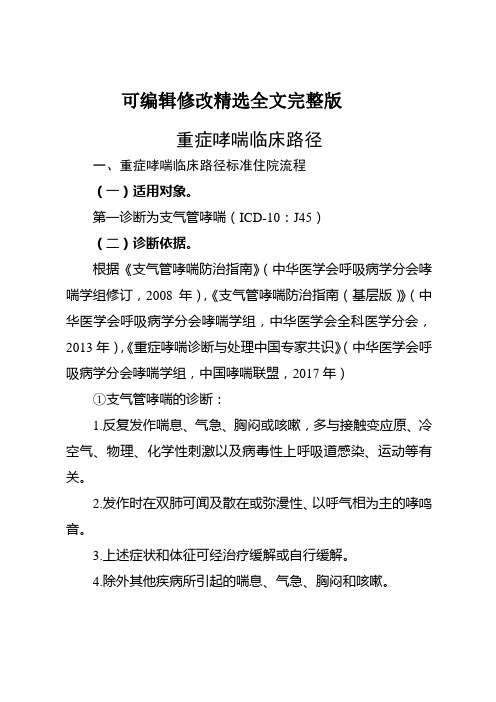 可编辑修改精选全文完整版

重症哮喘临床路径

一、重症哮喘临床路径标准住院流程

（一）适用对象。

第一诊断为支气管哮喘（ICD-10：J45）

（二）诊断依据。

根据《支气管哮喘防治指南》（中华医学会呼吸病学分会哮喘学组修订，2008 年），《支气管哮喘防治指南（基层版）》（中华医学会呼吸病学分会哮喘学组，中华医学会全科医学分会，2013 年），《重症哮喘诊断与处理中国专家共识》（中华医学会呼吸病学分会哮喘学组，中国哮喘联盟，2017 年）

①支气管哮喘的诊断：

1.反复发作喘息、气急、胸闷或咳嗽，多与接触变应原、冷空气、物理、化学性刺激以及病毒性上呼吸道感染、运动等有关。

2.发作时在双肺可闻及散在或弥漫性、以呼气相为主的哮鸣音。

3.上述症状和体征可经治疗缓解或自行缓解。

4.除外其他疾病所引起的喘息、气急、胸闷和咳嗽。